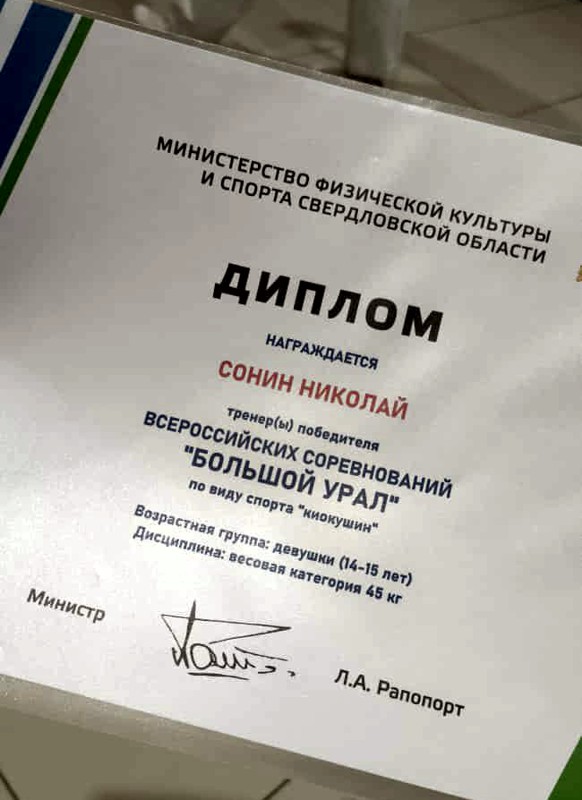 МИНИСТЕРСТВО ФИЗИЧЕСКОЙ КУЛЬТУРЫ
И СПОРТА СВЕРДЛОВСКОЙ ОБЛАСТИ

ДИПЛОМ

НАГРАЖДАЕТСЯ

СОНИН НИКОЛАЙ

тренер(ы) победителя

ВСЕРОССИЙСКИХ СОРЕВНОВАНИЙ
"БОЛЬШОЙ УРАЛ"

по виду спорта "киокушин"

Возрастная группа: девушки (14-15 лет)
Дисциплина: весовая категория 45 кг

Министр

Л.А. Рапопорт